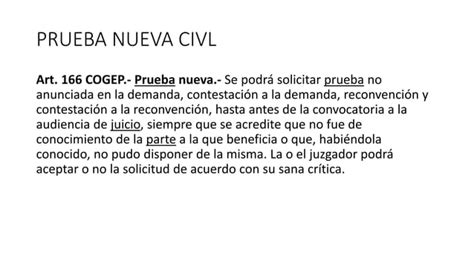 PRUEBA NUEVA CIVL

Art. 166 COGEP.- Prueba nueva.- Se podrá solicitar prueba no anunciada en la demanda, contestación a la demanda, reconvención y contestación a la reconvención, hasta antes de la convocatoria a la audiencia de juicio, siempre que se acredite que no fue de conocimiento de la parte a la que beneficia o que, habiéndola conocido, no pudo disponer de la misma. La o el juzgador podrá aceptar o no la solicitud de acuerdo con su sana crítica.